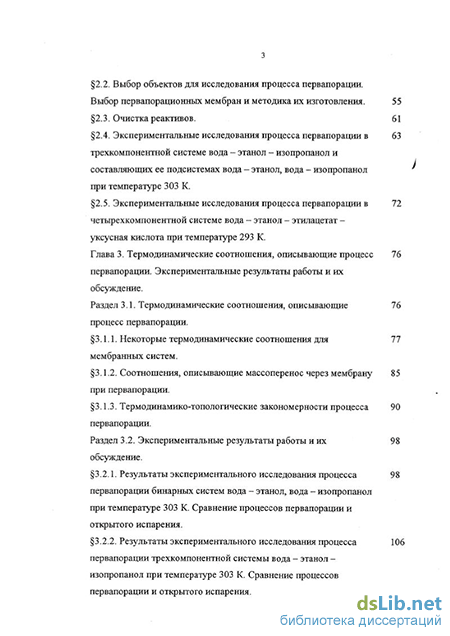 3

§2.2. Выбор объектов для исследования процесса первапорации. Выбор первапорационных мембран и методика их изготовления. 55

§2.3. Очистка реактивов. 61

§2.4. Экспериментальные исследования процесса первапорации в трехкомпонентной системе вода – этанол – изопропанол и составляющих ее подсистемах вода – этанол, вода – изопропанол при температуре 303 К. 63

§2.5. Экспериментальные исследования процесса первапорации в четырехкомпонентной системе вода – этанол – этилацетат – уксусная кислота при температуре 293 К. 72

Глава 3. Термодинамические соотношения, описывающие процесс первапорации. Экспериментальные результаты работы и их обсуждение. 76

Раздел 3.1. Термодинамические соотношения, описывающие процесс первапорации. 76

§3.1.1. Некоторые термодинамические соотношения для мембранных систем. 77

§3.1.2. Соотношения, описывающие массоперенос через мембрану при первапорации. 85

§3.1.3. Термодинамико-топологические закономерности процесса первапорации. 90

Раздел 3.2. Экспериментальные результаты работы и их обсуждение. 98

§3.2.1. Результаты экспериментального исследования процесса первапорации бинарных систем вода – этанол, вода – изопропанол при температуре 303 К. Сравнение процессов первапорации и открытого испарения. 98

§3.2.2. Результаты экспериментального исследования процесса первапорации трехкомпонентной системы вода – этанол – изопропанол при температуре 303 К. Сравнение процессов первапорации и открытого испарения. 106

dsLib.net
библиотека диссертаций